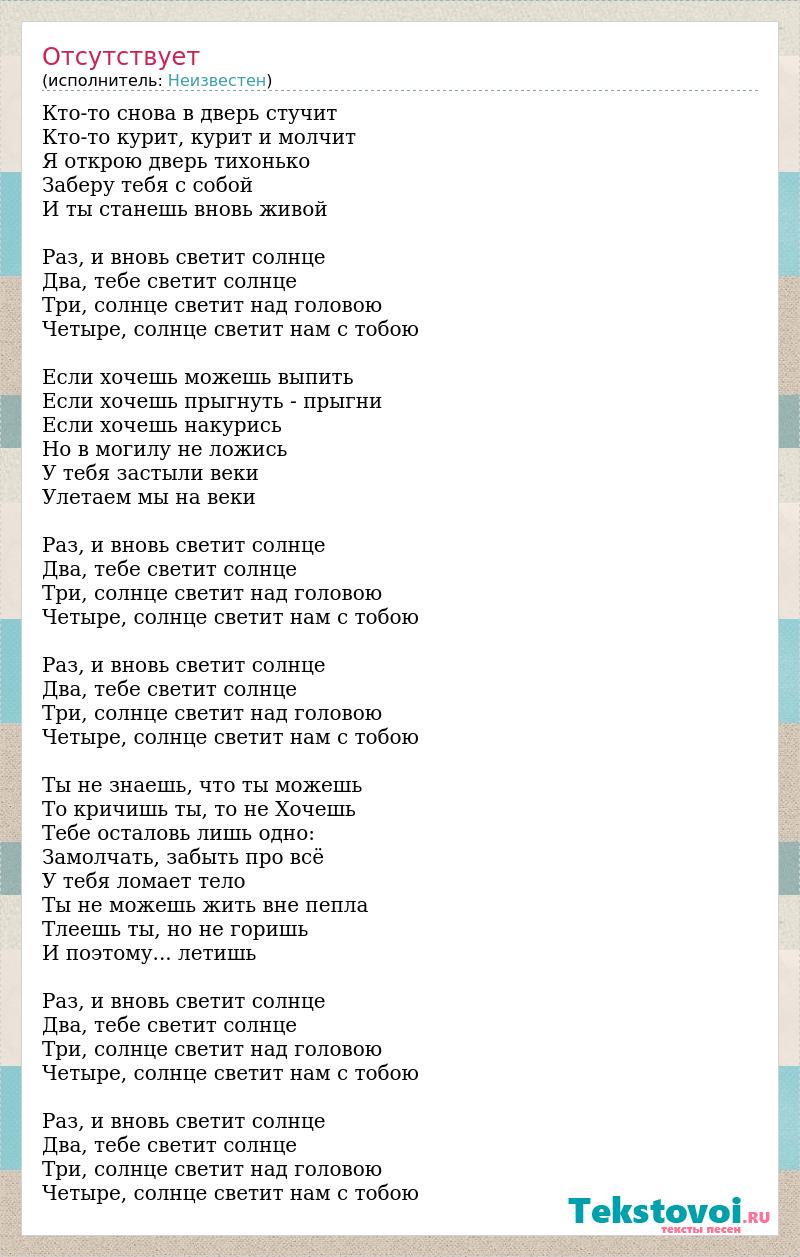 Отсутствует
(исполнитель: Неизвестен)

Кто-то снова в дверь стучит
Кто-то курит, курит и молчит
Я открою дверь тихонько
Заберу тебя с собой
И ты станешь вновь живой

Раз, и вновь светит солнце
Два, тебе светит солнце
Три, солнце светит над головою
Четыре, солнце светит нам с тобою

Если хочешь можешь выпить
Если хочешь прыгнуть - прыгни
Если хочешь накурись
Но в могилу не ложись
У тебя застыли веки
Улетаем мы на веки

Раз, и вновь светит солнце
Два, тебе светит солнце
Три, солнце светит над головою
Четыре, солнце светит нам с тобою

Раз, и вновь светит солнце
Два, тебе светит солнце
Три, солнце светит над головою
Четыре, солнце светит нам с тобою

Ты не знаешь, что ты можешь
То кричишь ты, то не Хочешь
Тебе осталовь лишь одно:
Замолчать, забыть про всё
У тебя ломает тело
Ты не можешь жить вне пепла
Тлеешь ты, но не горишь
И поэтому... летишь

Раз, и вновь светит солнце
Два, тебе светит солнце
Три, солнце светит над головою
Четыре, солнце светит нам с тобою

Раз, и вновь светит солнце
Два, тебе светит солнце
Три, солнце светит над головою
Четыре, солнце светит нам с тобою

Tekstovoi.RU
тексты песен